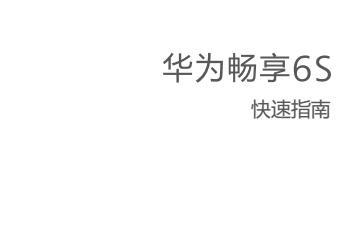 华为畅享6S

快速指南